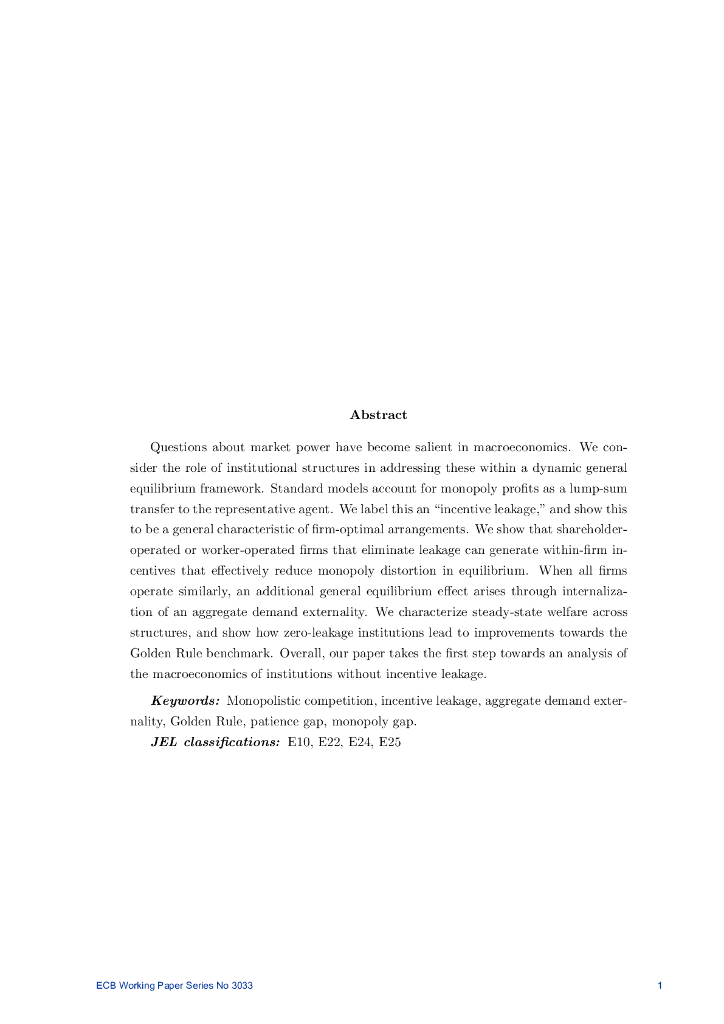 Abstract

Questions about market power have become salient in macroeconomics. We consider the role of institutional structures in addressing these within a dynamic general equilibrium framework. Standard models account for monopoly profits as a lump-sum transfer to the representative agent. We label this an "incentive leakage," and show this to be a general characteristic of firm-optimal arrangements. We show that shareholder-operated or worker-operated firms that eliminate leakage can generate within-firm incentives that effectively reduce monopoly distortion in equilibrium. When all firms operate similarly, an additional general equilibrium effect arises through internalization of an aggregate demand externality. We characterize steady-state welfare across structures, and show how zero-leakage institutions lead to improvements towards the Golden Rule benchmark. Overall, our paper takes the first step towards an analysis of the macroeconomics of institutions without incentive leakage.

Keywords: Monopolistic competition, incentive leakage, aggregate demand externality, Golden Rule, patience gap, monopoly gap.

JEL classifications: E10, E22, E24, E25

ECB Working Paper Series No 3033

1